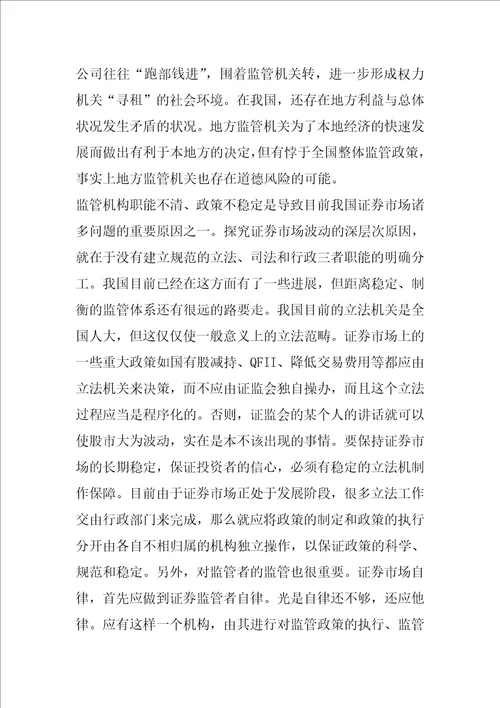 公司往往“跑部钱进”，围着监管机关转，进一步形成权力机关“寻租”的社会环境。在我国，还存在地方利益与总体状况发生矛盾的状况。地方监管机关为了本地经济的快速发展而做出有利于本地方的决定，但有悖于全国整体监管政策，事实上地方监管机关也存在道德风险的可能。

监管机构职能不清、政策不稳定是导致目前我国证券市场诸多问题的重要原因之一。探究证券市场波动的深层次原因，就在于没有建立规范的立法、司法和行政三者职能的明确分工。我国目前已经在这方面有了一些进展，但距离稳定、制衡的监管体系还有很远的路要走。我国目前的立法机关是全国人大，但这仅仅使一般意义上的立法范畴。证券市场上的一些重大政策如国有股减持、QFII、降低交易费用等都应由立法机关来决策，而不应由证监会独自操办，而且这个立法过程应当是程序化的。否则，证监会的某个人的讲话就可以使股市大为波动，实在是本不该出现的事情。要保持证券市场的长期稳定，保证投资者的信心，必须有稳定的立法机制作保障。目前由于证券市场正处于发展阶段，很多立法工作交由行政部门来完成，那么就应将政策的制定和政策的执行分开由各自不相归属的机构独立操作，以保证政策的科学、规范和稳定。另外，对监管者的监管也很重要。证券市场自律，首先应做到证券监管者自律。光是自律还不够，还应他律。应有这样一个机构，由其进行对监管政策的执行、监管